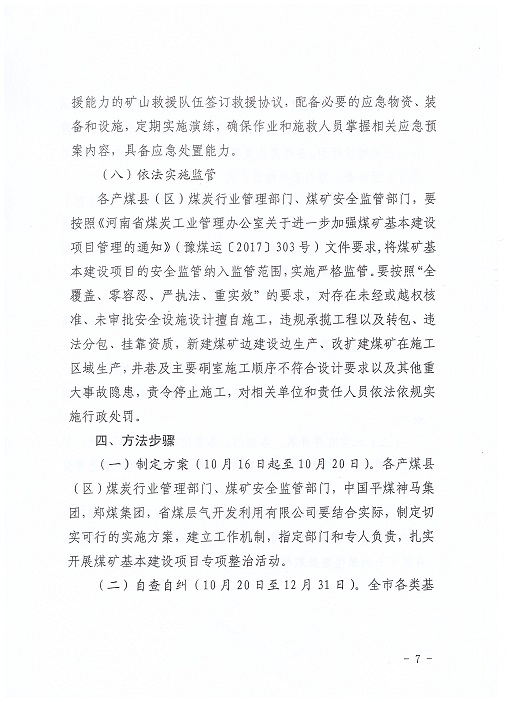 援能力的矿山救援队伍签订救援协议，配备必要的应急物资、装备和设施，定期实施演练，确保作业和施救人员掌握相关应急预案内容，具备应急处置能力。

（八）依法实施监管

各产煤县（区）煤炭行业管理部门、煤矿安全监管部门，要按照《河南省煤炭工业管理办公室关于进一步加强煤矿基本建设项目管理的通知》（豫煤运〔2017〕303号）文件要求，将煤矿基本建设项目的安全监管纳入监管范围，实施严格监管。要按照“全覆盖、零容忍、严执法、重实效”的要求，对存在未经或越权核准、未审批安全设施设计擅自施工，违规承揽工程以及转包、违法分包、挂靠资质，新建煤矿边建设边生产、改扩建煤矿在施工区域生产，井巷及主要硐室施工顺序不符合设计要求以及其他重大事故隐患，责令停止施工，对相关单位和责任人员依法依规实施行政处罚。

四、方法步骤

（一）制定方案（10月16日起至10月20日）。各产煤县（区）煤炭行业管理部门、煤矿安全监管部门，中国平煤神马集团，郑煤集团，省煤层气开发利用有限公司要结合实际，制定切实可行的实施方案，建立工作机制，指定部门和专人负责，扎实开展煤矿基本建设项目专项整治活动。

（二）自查自纠（10月20日至12月31日）。全市各类基

－7－